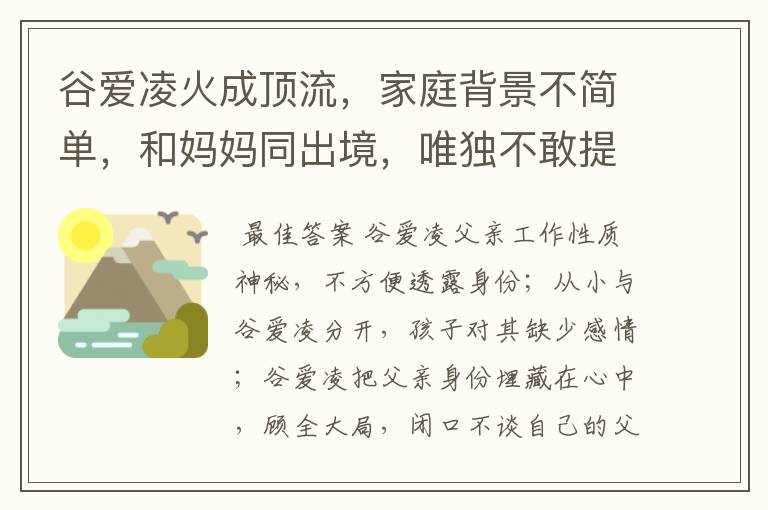 谷爱凌火成顶流，家庭背景不简单，和妈妈同出境，唯独不敢提

最佳答案 谷爱凌父亲工作性质神秘，不方便透露身份；从小与谷爱凌分开，孩子对其缺少感情；谷爱凌把父亲身份埋藏在心中，顾全大局，闭口不谈自己的父